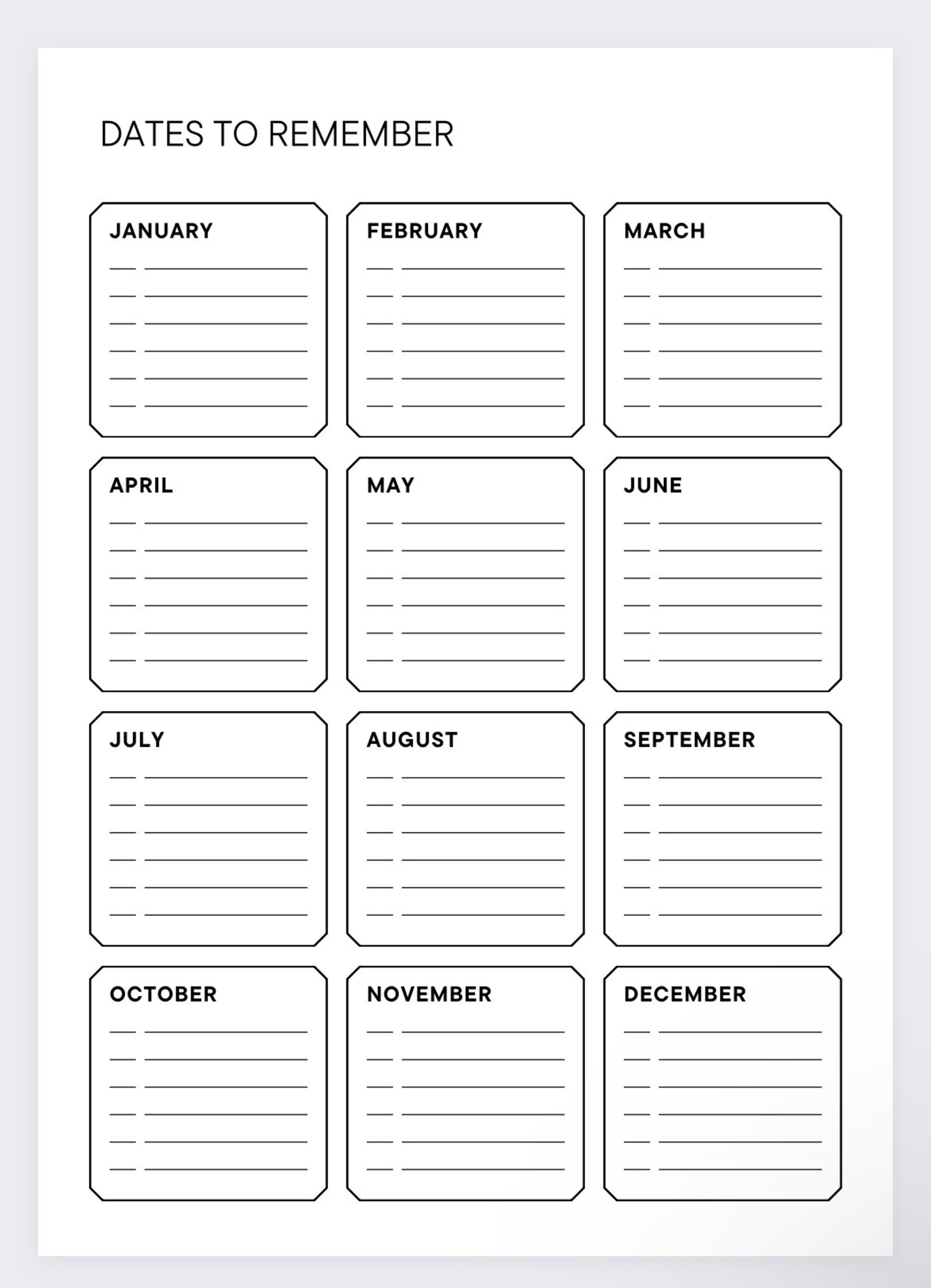 DATES TO REMEMBER

JANUARY
____ ____
____ ____
____ ____
____ ____
____ ____
____ ____

FEBRUARY
____ ____
____ ____
____ ____
____ ____
____ ____
____ ____

MARCH
____ ____
____ ____
____ ____
____ ____
____ ____
____ ____

APRIL
____ ____
____ ____
____ ____
____ ____
____ ____
____ ____

MAY
____ ____
____ ____
____ ____
____ ____
____ ____
____ ____

JUNE
____ ____
____ ____
____ ____
____ ____
____ ____
____ ____

JULY
____ ____
____ ____
____ ____
____ ____
____ ____
____ ____

AUGUST
____ ____
____ ____
____ ____
____ ____
____ ____
____ ____

SEPTEMBER
____ ____
____ ____
____ ____
____ ____
____ ____
____ ____

OCTOBER
____ ____
____ ____
____ ____
____ ____
____ ____
____ ____

NOVEMBER
____ ____
____ ____
____ ____
____ ____
____ ____
____ ____

DECEMBER
____ ____
____ ____
____ ____
____ ____
____ ____
____ ____